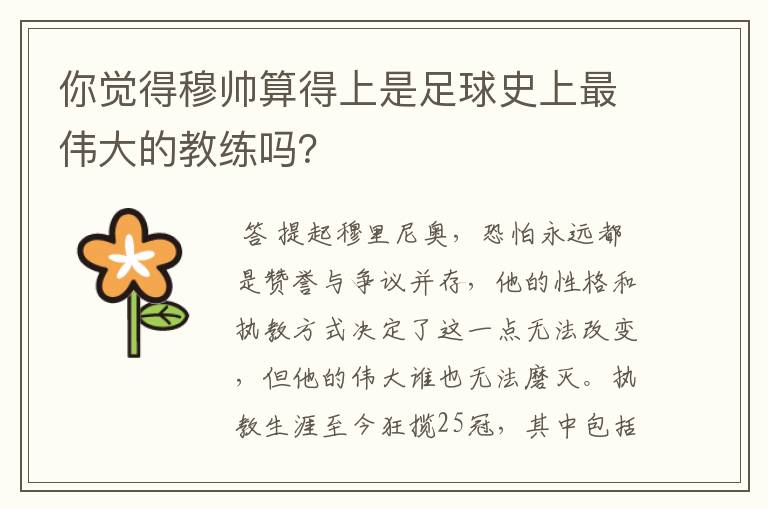 你觉得穆帅算得上是足球史上最伟大的教练吗?

答 提起穆里尼奥，恐怕永远都是赞誉与争议并存，他的性格和执教方式决定了这一点无法改变，但他的伟大谁也无法磨灭。执教生涯至今狂揽25冠，其中包括